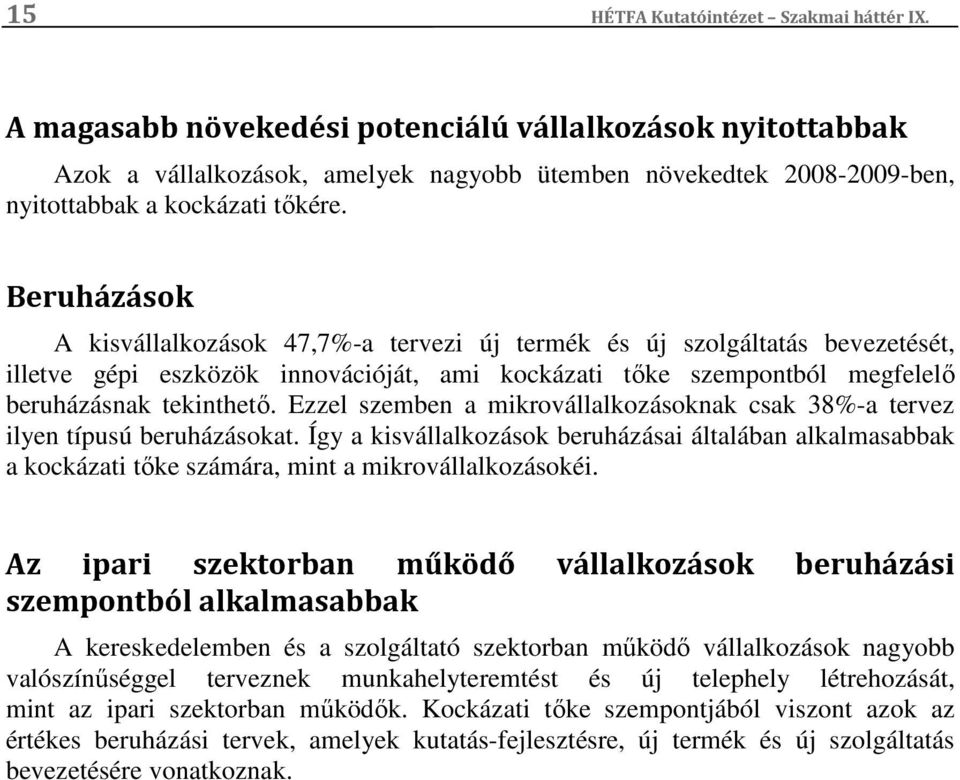 15 HÉTFA Kutatóintézet – Szakmai háttér IX.

A magasabb növekedési potenciálú vállalkozások nyitottabbak

Azok a vállalkozások, amelyek nagyobb ütemben növekedtek 2008-2009-ben, nyitottabbak a kockázati tőkére.

Beruházások

A kisvállalkozások 47,7%-a tervezi új termék és új szolgáltatás bevezetését, illetve gépi eszközök innovációját, ami kockázati tőke szempontból megfelelő beruházásnak tekinthető. Ezzel szemben a mikrovállalkozásoknak csak 38%-a tervez ilyen típusú beruházásokat. Így a kisvállalkozások beruházásai általában alkalmasabbak a kockázati tőke számára, mint a mikrovállalkozásokéi.

Az ipari szektorban működő vállalkozások beruházási szempontból alkalmasabbak

A kereskedelemben és a szolgáltató szektorban működő vállalkozások nagyobb valószínűséggel terveznek munkahelyteremtést és új telephely létrehozását, mint az ipari szektorban működők. Kockázati tőke szempontjából viszont azok az értékes beruházási tervek, amelyek kutatás-fejlesztésre, új termék és új szolgáltatás bevezetésére vonatkoznak.